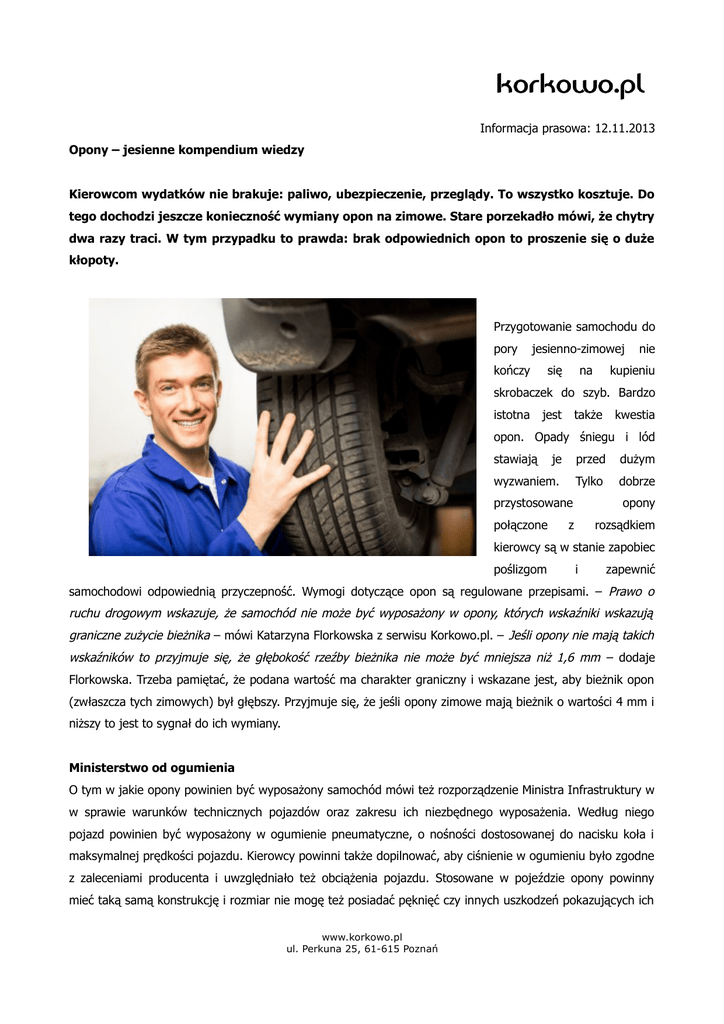 korkowo.pl

Informacja prasowa: 12.11.2013

Opony – jesienne kompendium wiedzy

Kierowcom wydatków nie brakuje: paliwo, ubezpieczenie, przeglądy. To wszystko kosztuje. Do tego dochodzi jeszcze konieczność wymiany opon na zimowe. Stare porzekadło mówi, że chytry dwa razy traci. W tym przypadku to prawda: brak odpowiednich opon to proszenie się o duże kłopoty.

Przygotowanie samochodu do pory jesienno-zimowej nie kończy się na kupieniu skrobaczek do szyb. Bardzo istotna jest także kwestia opon. Opady śniegu i lód stawiają je przed dużym wyzwaniem. Tylko dobrze przystosowane opony połączone z rozsądkiem kierowcy są w stanie zapobiec poślizgom i zapewnić samochodowi odpowiednią przyczepność. Wymogi dotyczące opon są regulowane przepisami. – Prawo o ruchu drogowym wskazuje, że samochód nie może być wyposażony w opony, których wskaźniki wskazują graniczne zużycie bieżnika – mówi Katarzyna Florkowska z serwisu Korkowo.pl. – Jeśli opony nie mają takich wskaźników to przyjmuje się, że głębokość rzeźby bieżnika nie może być mniejsza niż 1,6 mm – dodaje Florkowska. Trzeba pamiętać, że podana wartość ma charakter graniczny i wskazane jest, aby bieżnik opon (zwłaszcza tych zimowych) był głębszy. Przyjmuje się, że jeśli opony zimowe mają bieżnik o wartości 4 mm i niższy to jest to sygnał do ich wymiany.

Ministerstwo od ogumienia
O tym w jakie opony powinien być wyposażony samochód mówi też rozporządzenie Ministra Infrastruktury w w sprawie warunków technicznych pojazdów oraz zakresu ich niezbędnego wyposażenia. Według niego pojazd powinien być wyposażony w ogumienie pneumatyczne, o nośności dostosowanej do nacisku koła i maksymalnej prędkości pojazdu. Kierowcy powinni także dopilnować, aby ciśnienie w ogumieniu było zgodne z zaleceniami producenta i uwzględniało też obciążenia pojazdu. Stosowane w pojeździe opony powinny mieć taką samą konstrukcję i rozmiar nie mogę też posiadać pęknięć czy innych uszkodzeń pokazujących ich

www.korkowo.pl
ul. Perkuna 25, 61-615 Poznań